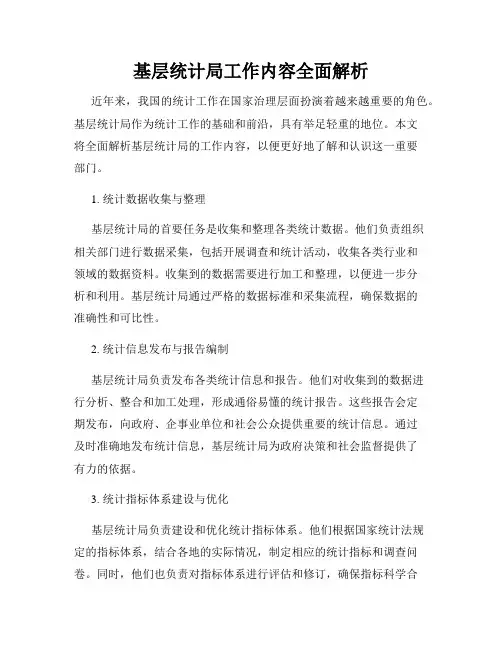 基层统计局工作内容全面解析

近年来，我国的统计工作在国家治理层面扮演着越来越重要的角色。基层统计局作为统计工作的基础和前沿，具有举足轻重的地位。本文将全面解析基层统计局的工作内容，以便更好地了解和认识这一重要部门。

1. 统计数据收集与整理

基层统计局的首要任务是收集和整理各类统计数据。他们负责组织相关部门进行数据采集，包括开展调查和统计活动，收集各类行业和领域的数据资料。收集到的数据需要进行加工和整理，以便进一步分析和利用。基层统计局通过严格的数据标准和采集流程，确保数据的准确性和可比性。

2. 统计信息发布与报告编制

基层统计局负责发布各类统计信息和报告。他们对收集到的数据进行分析、整合和加工处理，形成通俗易懂的统计报告。这些报告会定期发布，向政府、企事业单位和社会公众提供重要的统计信息。通过及时准确地发布统计信息，基层统计局为政府决策和社会监督提供了有力的依据。

3. 统计指标体系建设与优化

基层统计局负责建设和优化统计指标体系。他们根据国家统计法规定的指标体系，结合各地的实际情况，制定相应的统计指标和调查问卷。同时，他们也负责对指标体系进行评估和修订，确保指标科学合